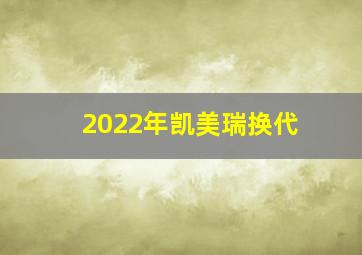 2022年凯美瑞换代